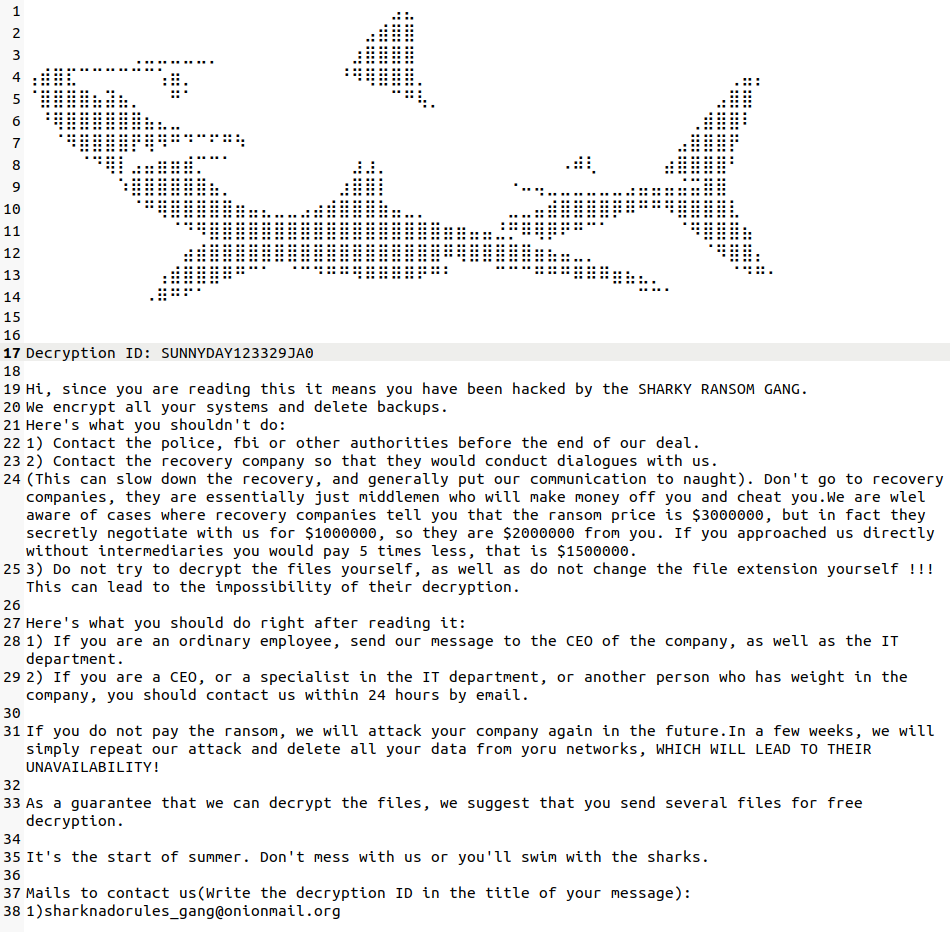 1
2
3
4
5
6
7
8
9
10
11
12
13
14
15
16
17 Decryption ID: SUNNYDAY123329JA0
18
19 Hi, since you are reading this it means you have been hacked by the SHARKY RANSOM GANG.
20 We encrypt all your systems and delete backups.
21 Here's what you shouldn't do:
22 1) Contact the police, fbi or other authorities before the end of our deal.
23 2) Contact the recovery company so that they would conduct dialogues with us.
24 (This can slow down the recovery, and generally put our communication to naught). Don't go to recovery companies, they are essentially just middlemen who will make money off you and cheat you.We are wlel aware of cases where recovery companies tell you that the ransom price is $3000000, but in fact they secretly negotiate with us for $1000000, so they are $2000000 from you. If you approached us directly without intermediaries you would pay 5 times less, that is $1500000.
25 3) Do not try to decrypt the files yourself, as well as do not change the file extension yourself !!! This can lead to the impossibility of their decryption.
26
27 Here's what you should do right after reading it:
28 1) If you are an ordinary employee, send our message to the CEO of the company, as well as the IT department.
29 2) If you are a CEO, or a specialist in the IT department, or another person who has weight in the company, you should contact us within 24 hours by email.
30
31 If you do not pay the ransom, we will attack your company again in the future.In a few weeks, we will simply repeat our attack and delete all your data from yoru networks, WHICH WILL LEAD TO THEIR UNAVAILABILITY!
32
33 As a guarantee that we can decrypt the files, we suggest that you send several files for free decryption.
34
35 It's the start of summer. Don't mess with us or you'll swim with the sharks.
36
37 Mails to contact us(Write the decryption ID in the title of your message):
38 1)sharknadorules_gang@onionmail.org